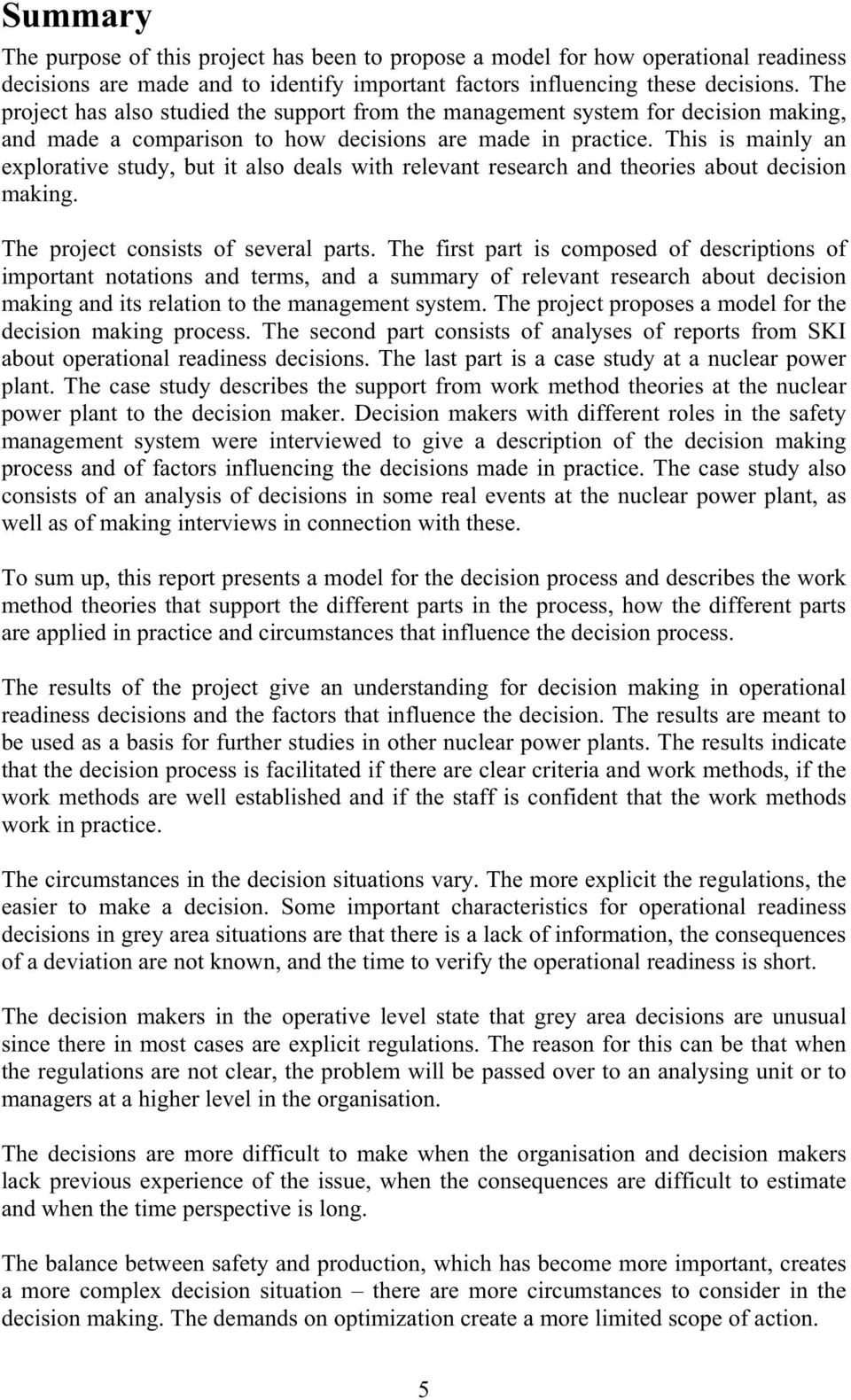 Summary

The purpose of this project has been to propose a model for how operational readiness decisions are made and to identify important factors influencing these decisions. The project has also studied the support from the management system for decision making, and made a comparison to how decisions are made in practice. This is mainly an explorative study, but it also deals with relevant research and theories about decision making.

The project consists of several parts. The first part is composed of descriptions of important notations and terms, and a summary of relevant research about decision making and its relation to the management system. The project proposes a model for the decision making process. The second part consists of analyses of reports from SKI about operational readiness decisions. The last part is a case study at a nuclear power plant. The case study describes the support from work method theories at the nuclear power plant to the decision maker. Decision makers with different roles in the safety management system were interviewed to give a description of the decision making process and of factors influencing the decisions made in practice. The case study also consists of an analysis of decisions in some real events at the nuclear power plant, as well as of making interviews in connection with these.

To sum up, this report presents a model for the decision process and describes the work method theories that support the different parts in the process, how the different parts are applied in practice and circumstances that influence the decision process.

The results of the project give an understanding for decision making in operational readiness decisions and the factors that influence the decision. The results are meant to be used as a basis for further studies in other nuclear power plants. The results indicate that the decision process is facilitated if there are clear criteria and work methods, if the work methods are well established and if the staff is confident that the work methods work in practice.

The circumstances in the decision situations vary. The more explicit the regulations, the easier to make a decision. Some important characteristics for operational readiness decisions in grey area situations are that there is a lack of information, the consequences of a deviation are not known, and the time to verify the operational readiness is short.

The decision makers in the operative level state that grey area decisions are unusual since there in most cases are explicit regulations. The reason for this can be that when the regulations are not clear, the problem will be passed over to an analysing unit or to managers at a higher level in the organisation.

The decisions are more difficult to make when the organisation and decision makers lack previous experience of the issue, when the consequences are difficult to estimate and when the time perspective is long.

The balance between safety and production, which has become more important, creates a more complex decision situation – there are more circumstances to consider in the decision making. The demands on optimization create a more limited scope of action.

5